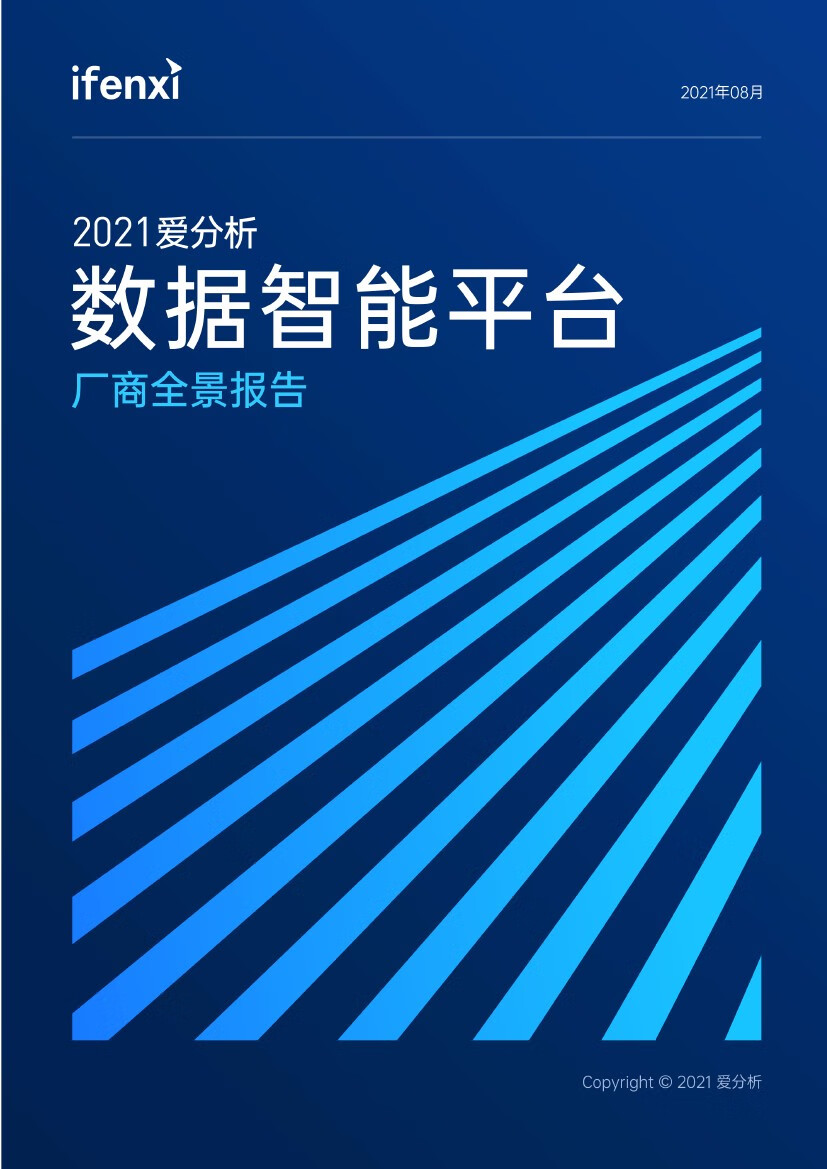 ifenxi

2021年08月

2021爱分析

数据智能平台

厂商全景报告

Copyright © 2021 爱分析